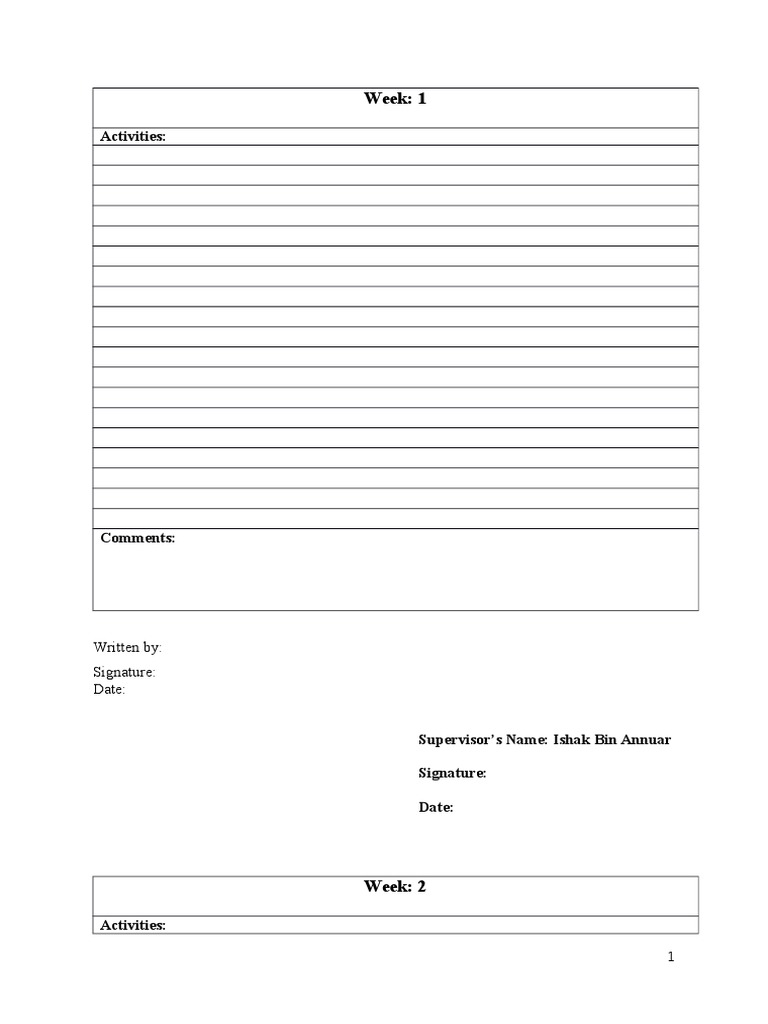 Week: 1

Activities:

Comments:

Written by:

Signature:
Date:

Supervisor's Name: Ishak Bin Annuar

Signature:

Date:

Week: 2

Activities:

1